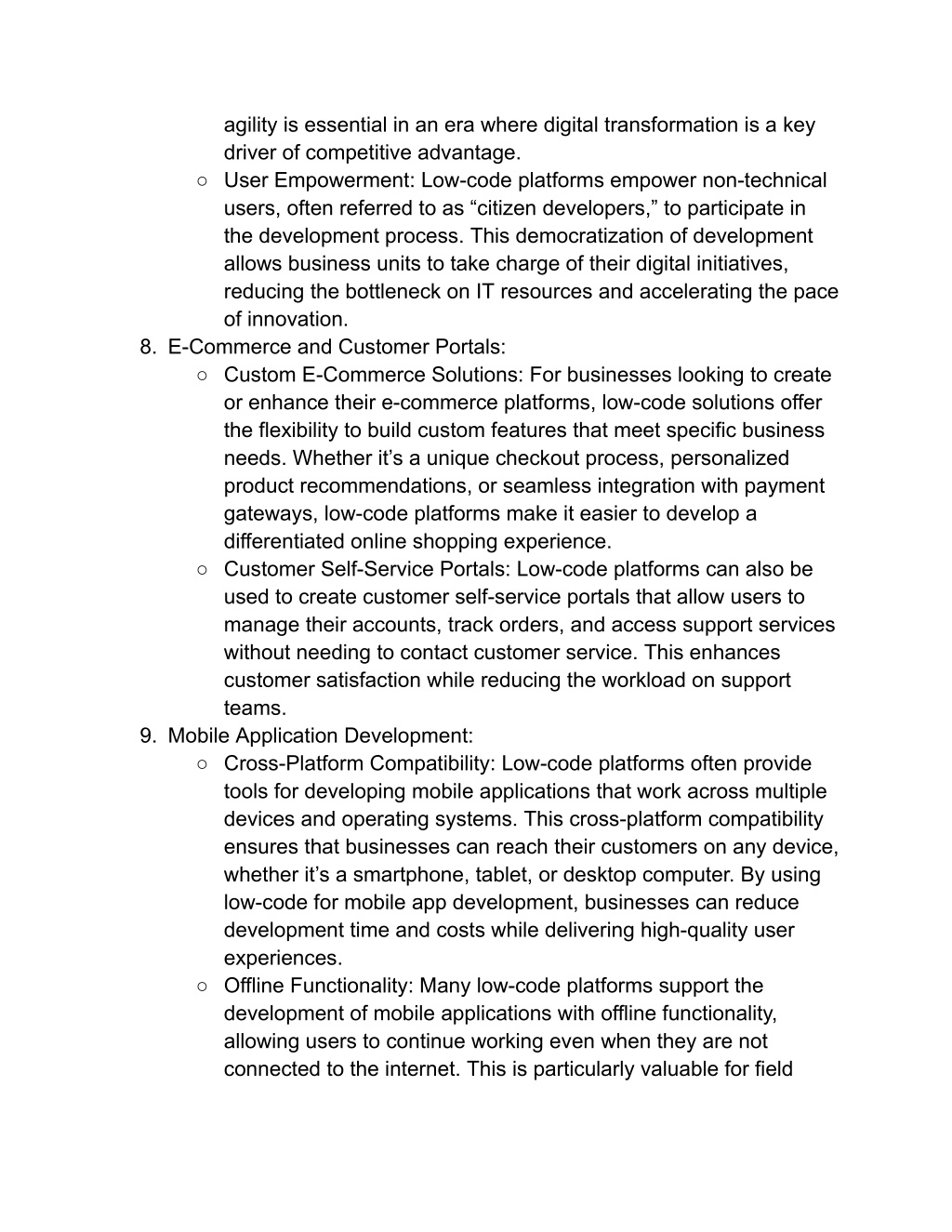 agility is essential in an era where digital transformation is a key driver of competitive advantage.

○ User Empowerment: Low-code platforms empower non-technical users, often referred to as “citizen developers,” to participate in the development process. This democratization of development allows business units to take charge of their digital initiatives, reducing the bottleneck on IT resources and accelerating the pace of innovation.

8. E-Commerce and Customer Portals:

○ Custom E-Commerce Solutions: For businesses looking to create or enhance their e-commerce platforms, low-code solutions offer the flexibility to build custom features that meet specific business needs. Whether it’s a unique checkout process, personalized product recommendations, or seamless integration with payment gateways, low-code platforms make it easier to develop a differentiated online shopping experience.

○ Customer Self-Service Portals: Low-code platforms can also be used to create customer self-service portals that allow users to manage their accounts, track orders, and access support services without needing to contact customer service. This enhances customer satisfaction while reducing the workload on support teams.

9. Mobile Application Development:

○ Cross-Platform Compatibility: Low-code platforms often provide tools for developing mobile applications that work across multiple devices and operating systems. This cross-platform compatibility ensures that businesses can reach their customers on any device, whether it’s a smartphone, tablet, or desktop computer. By using low-code for mobile app development, businesses can reduce development time and costs while delivering high-quality user experiences.

○ Offline Functionality: Many low-code platforms support the development of mobile applications with offline functionality, allowing users to continue working even when they are not connected to the internet. This is particularly valuable for field